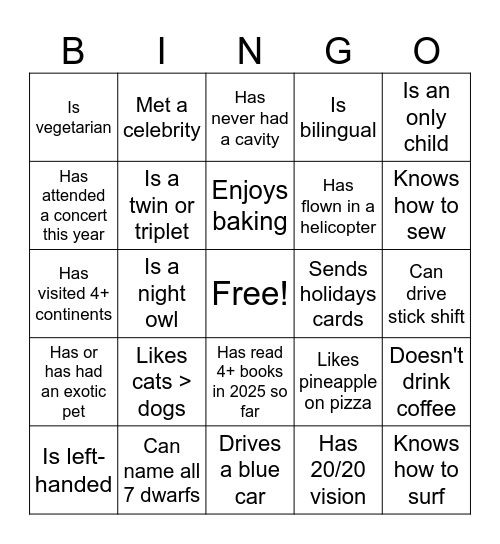 | B | I | N | G | O |
|---|---|---|---|---|
| Is vegetarian | Met a celebrity | Has never had a cavity | Is bilingual | Is an only child |
| Has attended a concert this year | Is a twin or triplet | Enjoys baking | Has flown in a helicopter | Knows how to sew |
| Has visited 4+ continents | Is a night owl | Free! | Sends holidays cards | Can drive stick shift |
| Has or has had an exotic pet | Likes cats > dogs | Has read 4+ books in 2025 so far | Likes pineapple on pizza | Doesn't drink coffee |
| Is left-handed | Can name all 7 dwarfs | Drives a blue car | Has 20/20 vision | Knows how to surf |